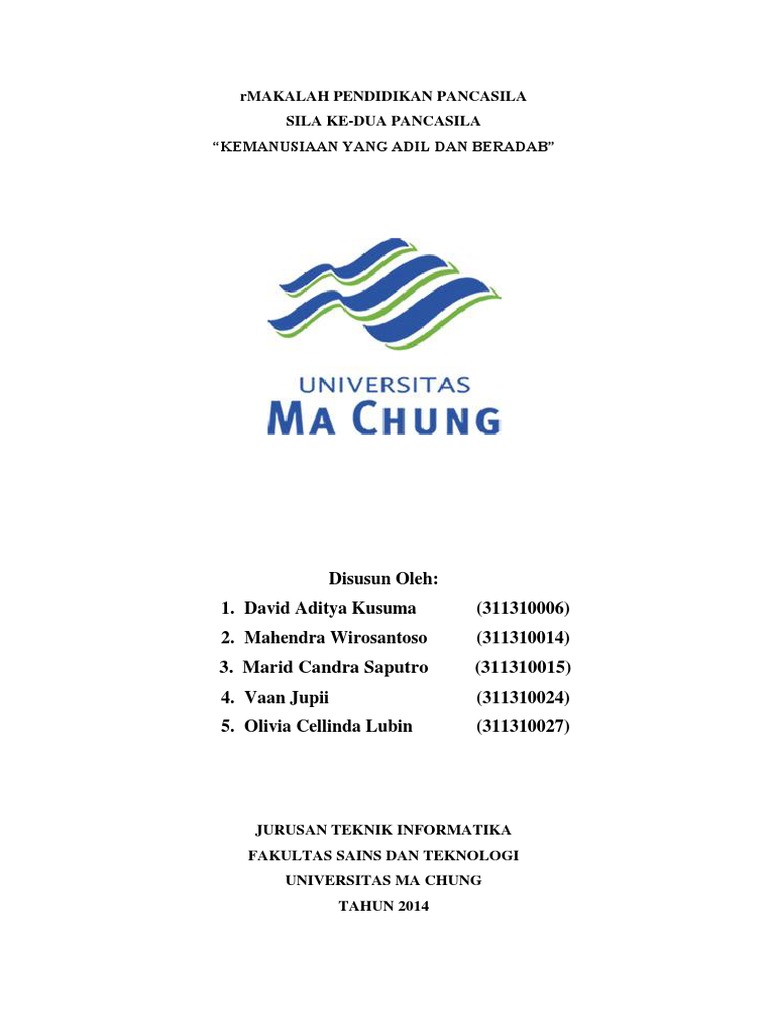 rMAKALAH PENDIDIKAN PANCASILA
SILA KE-DUA PANCASILA
“KEMANUSIAAN YANG ADIL DAN BERADAB”

UNIVERSITAS
MA CHUNG

Disusun Oleh:
1. David Aditya Kusuma (311310006)
2. Mahendra Wirosantoso (311310014)
3. Marid Candra Saputro (311310015)
4. Vaan Jupii (311310024)
5. Olivia Cellinda Lubin (311310027)

JURUSAN TEKNIK INFORMATIKA
FAKULTAS SAINS DAN TEKNOLOGI
UNIVERSITAS MA CHUNG
TAHUN 2014